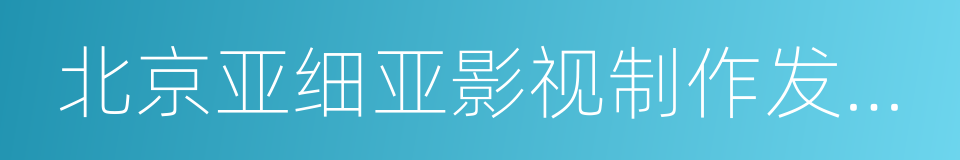 北京亚细亚影视制作发...